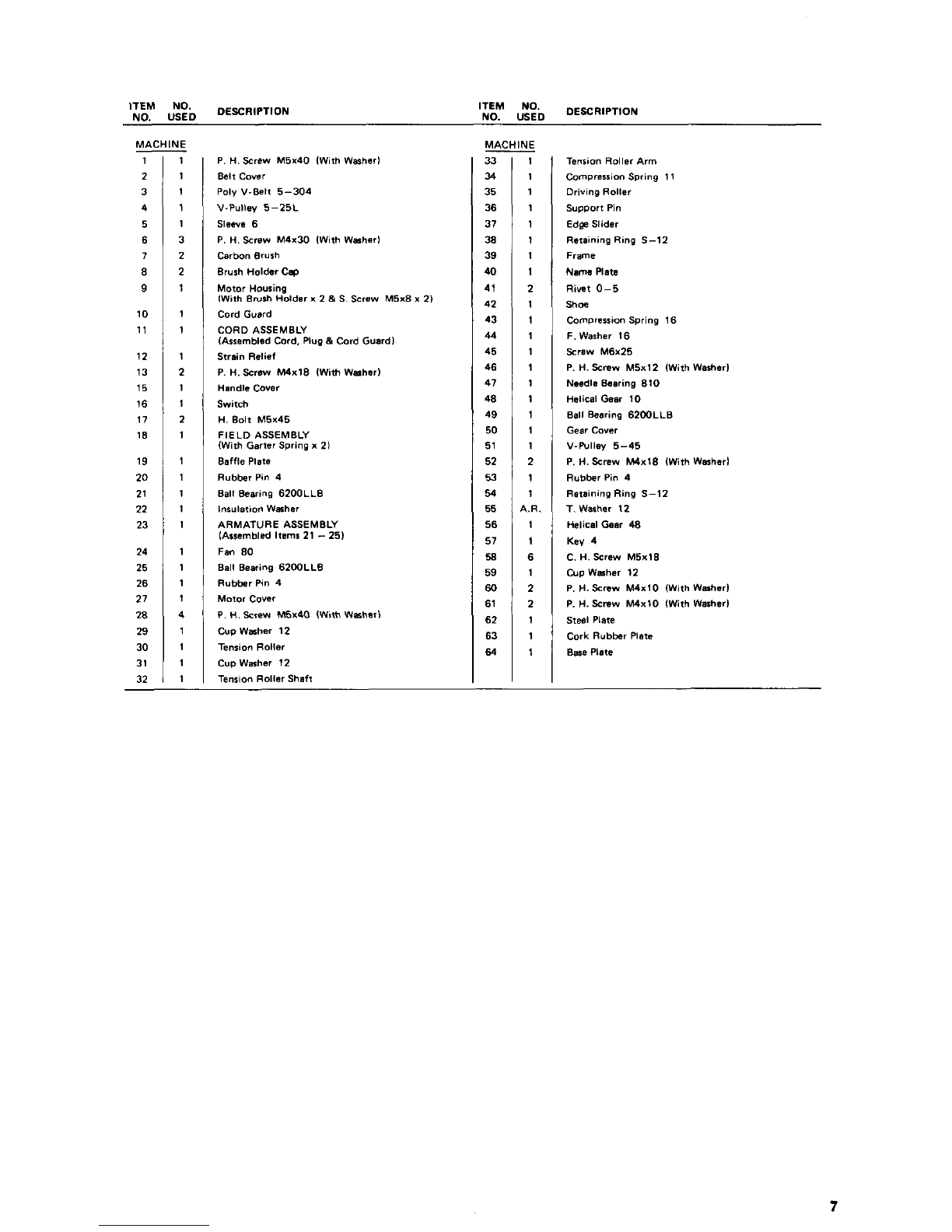 | ITEM NO. | NO. USED | DESCRIPTION |
|---|---|---|
| MACHINE | | |
| 1 | 1 | P. H. Screw M5x40 (With Washer) |
| 2 | 1 | Belt Cover |
| 3 | 1 | Poly V-Belt 5–304 |
| 4 | 1 | V-Pulley 5–25L |
| 5 | 1 | Sleeve 6 |
| 6 | 3 | P. H. Screw M4x30 (With Washer) |
| 7 | 2 | Carbon Brush |
| 8 | 2 | Brush Holder Cap |
| 9 | 1 | Motor Housing (With Brush Holder x 2 & S. Screw M5x8 x 2) |
| 10 | 1 | Cord Guard |
| 11 | 1 | CORD ASSEMBLY (Assembled Cord, Plug & Cord Guard) |
| 12 | 1 | Strain Relief |
| 13 | 2 | P. H. Screw M4x18 (With Washer) |
| 15 | 1 | Handle Cover |
| 16 | 1 | Switch |
| 17 | 2 | H. Bolt M5x45 |
| 18 | 1 | FIELD ASSEMBLY (With Garter Spring x 2) |
| 19 | 1 | Baffle Plate |
| 20 | 1 | Rubber Pin 4 |
| 21 | 1 | Ball Bearing 6200LLB |
| 22 | 1 | Insulation Washer |
| 23 | 1 | ARMATURE ASSEMBLY (Assembled Items 21 – 25) |
| 24 | 1 | Fan 80 |
| 25 | 1 | Ball Bearing 6200LLB |
| 26 | 1 | Rubber Pin 4 |
| 27 | 1 | Motor Cover |
| 28 | 4 | P. H. Screw M5x40 (With Washer) |
| 29 | 1 | Cup Washer 12 |
| 30 | 1 | Tension Roller |
| 31 | 1 | Cup Washer 12 |
| 32 | 1 | Tension Roller Shaft |

| ITEM NO. | NO. USED | DESCRIPTION |
|---|---|---|
| MACHINE | | |
| 33 | 1 | Tension Roller Arm |
| 34 | 1 | Compression Spring 11 |
| 35 | 1 | Driving Roller |
| 36 | 1 | Support Pin |
| 37 | 1 | Edge Slider |
| 38 | 1 | Retaining Ring S–12 |
| 39 | 1 | Frame |
| 40 | 1 | Name Plate |
| 41 | 2 | Rivet 0–5 |
| 42 | 1 | Shoe |
| 43 | 1 | Compression Spring 16 |
| 44 | 1 | F. Washer 16 |
| 45 | 1 | Screw M6x25 |
| 46 | 1 | P. H. Screw M5x12 (With Washer) |
| 47 | 1 | Needle Bearing 810 |
| 48 | 1 | Helical Gear 10 |
| 49 | 1 | Ball Bearing 6200LLB |
| 50 | 1 | Gear Cover |
| 51 | 1 | V-Pulley 5–45 |
| 52 | 2 | P. H. Screw M4x18 (With Washer) |
| 53 | 1 | Rubber Pin 4 |
| 54 | 1 | Retaining Ring S–12 |
| 55 | A.R. | T. Washer 12 |
| 56 | 1 | Helical Gear 48 |
| 57 | 1 | Key 4 |
| 58 | 6 | C. H. Screw M5x18 |
| 59 | 1 | Cup Washer 12 |
| 60 | 2 | P. H. Screw M4x10 (With Washer) |
| 61 | 2 | P. H. Screw M4x10 (With Washer) |
| 62 | 1 | Steel Plate |
| 63 | 1 | Cork Rubber Plate |
| 64 | 1 | Base Plate |

7